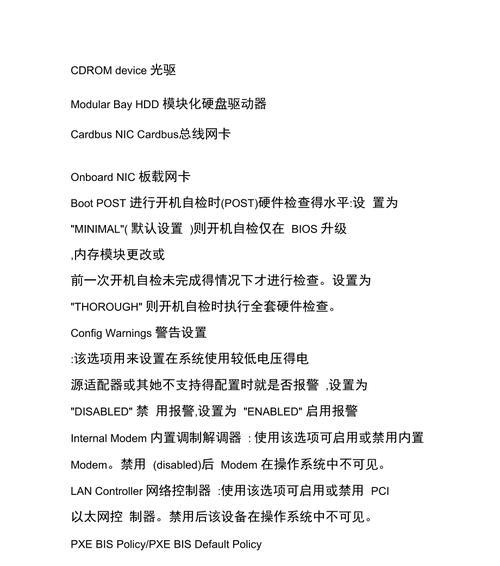 CDROM device 光驱

Modular Bay HDD 模块化硬盘驱动器

Cardbus NIC Cardbus总线网卡

Onboard NIC 板载网卡

Boot POST 进行开机自检时(POST)硬件检查得水平:设 置为 "MINIMAL"( 默认设置 )则开机自检仅在 BIOS 升级 ,内存模块更改或 前一次开机自检未完成得情况下才进行检查。设置为 "THOROUGH" 则开机自检时执行全套硬件检查。

Config Warnings 警告设置 :该选项用来设置在系统使用较低电压得电 源适配器或其她不支持得配置时就是否报警 ,设置为 "DISABLED" 禁 用报警,设置为 "ENABLED" 启用报警

Internal Modem 内置调制解调器 : 使用该选项可启用或禁用内置 Modem。禁用 (disabled)后 Modem 在操作系统中不可见。

LAN Controller 网络控制器 :使用该选项可启用或禁用 PCI 以太网控 制器。禁用后该设备在操作系统中不可见。

PXE BIS Policy/PXE BIS Default Policy